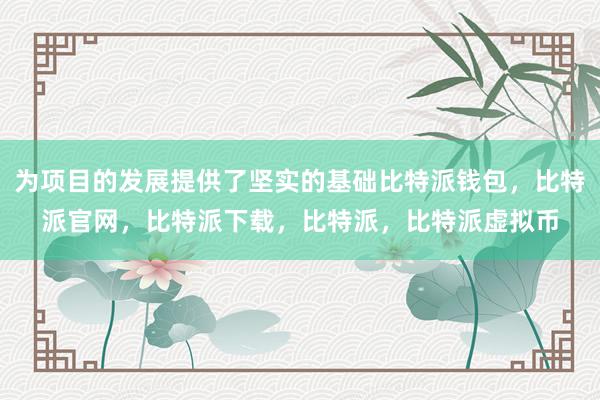 为项目的发展提供了坚实的基础比特派钱包，比特派官网，比特派下载，比特派，比特派虚拟币